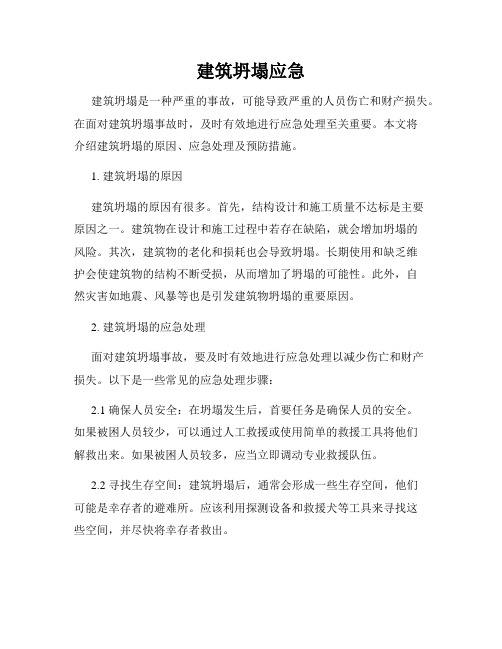 建筑坍塌应急

建筑坍塌是一种严重的事故，可能导致严重的人员伤亡和财产损失。在面对建筑坍塌事故时，及时有效地进行应急处理至关重要。本文将介绍建筑坍塌的原因、应急处理及预防措施。

1. 建筑坍塌的原因

建筑坍塌的原因有很多。首先，结构设计和施工质量不达标是主要原因之一。建筑物在设计和施工过程中若存在缺陷，就会增加坍塌的风险。其次，建筑物的老化和损耗也会导致坍塌。长期使用和缺乏维护会使建筑物的结构不断受损，从而增加了坍塌的可能性。此外，自然灾害如地震、风暴等也是引发建筑物坍塌的重要原因。

2. 建筑坍塌的应急处理

面对建筑坍塌事故，要及时有效地进行应急处理以减少伤亡和财产损失。以下是一些常见的应急处理步骤：

2.1 确保人员安全：在坍塌发生后，首要任务是确保人员的安全。如果被困人员较少，可以通过人工救援或使用简单的救援工具将他们解救出来。如果被困人员较多，应当立即调动专业救援队伍。

2.2 寻找生存空间：建筑坍塌后，通常会形成一些生存空间，他们可能是幸存者的避难所。应该利用探测设备和救援犬等工具来寻找这些空间，并尽快将幸存者救出。